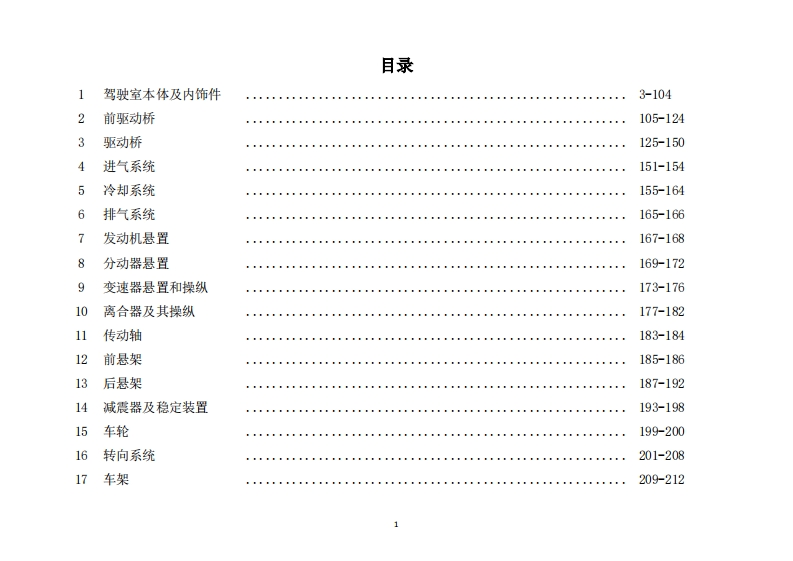 目录

1 驾驶室本体及内饰件 3-104
2 前驱动桥 105-124
3 驱动桥 125-150
4 进气系统 151-154
5 冷却系统 155-164
6 排气系统 165-166
7 发动机悬置 167-168
8 分动器悬置 169-172
9 变速器悬置和操纵 173-176
10 离合器及其操纵 177-182
11 传动轴 183-184
12 前悬架 185-186
13 后悬架 187-192
14 减震器及稳定装置 193-198
15 车轮 199-200
16 转向系统 201-208
17 车架 209-212

1